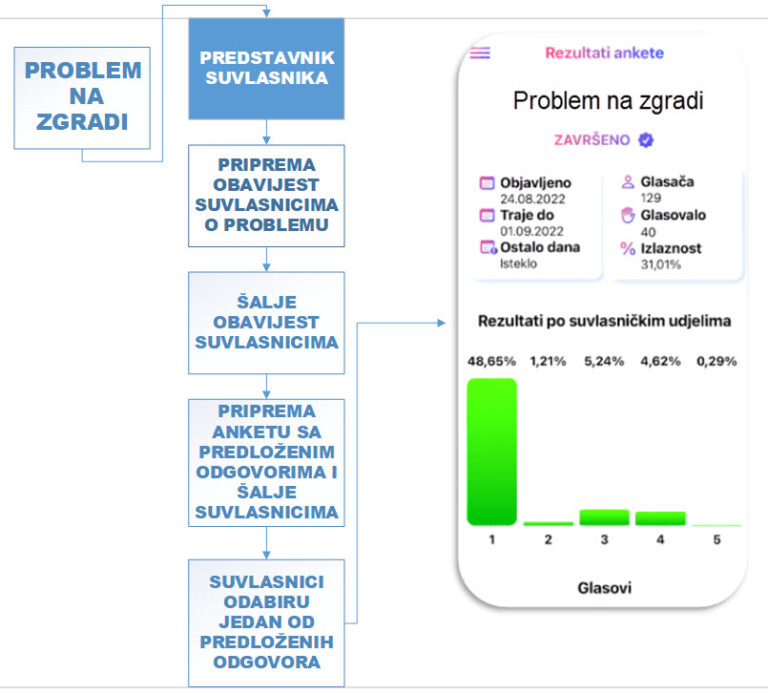 PROBLEM NA ZGRADI

PREDSTAVNIK SUVLASNIKA

PRIPREMA OBAVIJEST SUVLASNICIMA O PROBLEMU

ŠALJE OBAVIJEST SUVLASNICIMA

PRIPREMA ANKETU SA PREDLOŽENIM ODGOVORIMA I ŠALJE SUVLASNICIMA

SUVLASNICI ODABIRU JEDAN OD PREDLOŽENIH ODGOVORA

Rezultati ankete

Problem na zgradi

ZAVRŠENO

Objavljeno
24.08.2022
Traje do
01.09.2022
Ostalo dana
Isteklo

Glasača
129
Glasovalo
40
Izlaznost
31,01%

Rezultati po suvlasničkim udjelima

48,65% 1,21% 5,24% 4,62% 0,29%

1 2 3 4 5

Glasovi